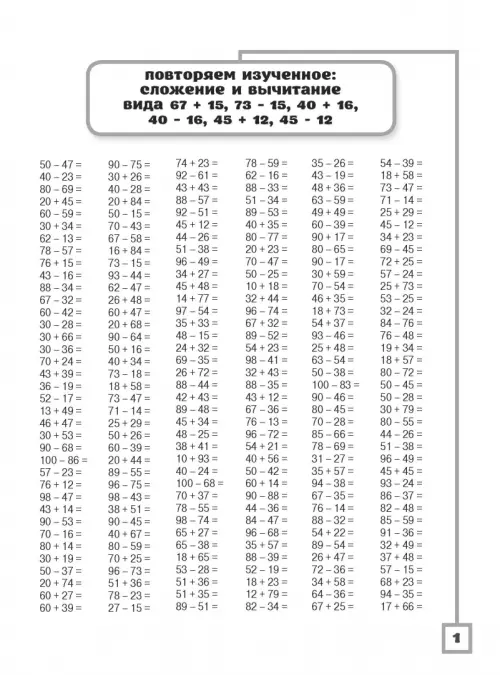 повторяем изученное: сложение и вычитание вида 67 + 15, 73 - 15, 40 + 16, 40 - 16, 45 + 12, 45 - 12

50 – 47 =
40 – 23 =
80 – 69 =
20 + 45 =
60 – 59 =
30 + 34 =
62 – 13 =
78 – 57 =
76 + 15 =
43 – 16 =
88 – 34 =
67 – 32 =
60 – 42 =
30 – 28 =
30 + 66 =
30 – 36 =
70 + 24 =
43 + 39 =
36 – 19 =
52 – 17 =
13 + 49 =
46 + 47 =
30 + 53 =
90 – 68 =
100 – 86 =
57 – 23 =
76 + 12 =
98 – 47 =
43 + 14 =
90 – 53 =
70 – 16 =
80 + 14 =
30 + 19 =
50 – 37 =
20 + 74 =
60 + 27 =
60 + 39 =

90 – 75 =
30 + 26 =
40 – 28 =
20 + 84 =
50 – 15 =
70 – 43 =
67 – 58 =
16 + 84 =
73 – 15 =
93 – 44 =
62 – 47 =
26 + 48 =
60 + 47 =
20 + 68 =
90 – 64 =
50 + 16 =
40 + 34 =
73 – 18 =
18 + 58 =
73 – 47 =
71 – 14 =
25 + 29 =
50 + 26 =
60 – 39 =
20 + 44 =
89 – 55 =
96 – 75 =
98 – 43 =
38 + 51 =
90 – 45 =
40 + 67 =
80 – 59 =
70 + 25 =
96 – 73 =
51 + 36 =
78 – 23 =
27 – 15 =

74 + 23 =
92 – 61 =
43 + 43 =
88 – 57 =
92 – 51 =
45 + 12 =
44 – 26 =
51 – 38 =
96 – 49 =
34 + 27 =
45 + 48 =
14 + 77 =
97 – 54 =
35 + 33 =
48 – 15 =
24 + 32 =
69 – 35 =
26 + 72 =
88 – 44 =
42 + 43 =
89 – 48 =
45 + 34 =
48 – 25 =
38 + 41 =
10 + 93 =
40 – 24 =
100 – 68 =
70 + 37 =
78 – 55 =
98 – 74 =
65 + 27 =
65 – 38 =
18 + 65 =
53 – 28 =
51 + 36 =
51 + 35 =
89 – 51 =

78 – 59 =
62 – 16 =
88 – 33 =
51 – 34 =
89 – 53 =
40 + 35 =
80 – 77 =
20 + 23 =
70 – 47 =
50 – 25 =
10 + 18 =
32 + 44 =
96 – 74 =
67 + 32 =
89 – 52 =
54 + 23 =
98 – 41 =
32 + 43 =
88 – 35 =
43 + 12 =
67 – 36 =
76 – 13 =
96 – 72 =
54 + 21 =
40 + 56 =
50 – 42 =
60 + 14 =
90 – 88 =
44 – 36 =
84 – 47 =
96 – 68 =
35 + 57 =
88 – 39 =
52 – 19 =
18 + 23 =
12 + 79 =
82 – 34 =

35 – 26 =
43 – 19 =
48 + 36 =
63 – 59 =
49 + 49 =
60 – 39 =
90 + 17 =
80 – 65 =
90 – 17 =
30 + 59 =
70 – 54 =
46 + 35 =
18 + 73 =
54 + 37 =
93 – 46 =
25 + 48 =
63 – 54 =
50 – 38 =
100 – 83 =
90 – 46 =
80 – 45 =
70 – 28 =
85 – 66 =
78 – 69 =
31 – 27 =
35 + 57 =
94 – 38 =
67 – 35 =
76 – 14 =
88 – 32 =
54 + 22 =
89 – 54 =
26 + 47 =
72 – 36 =
34 + 58 =
64 – 36 =
67 + 25 =

54 – 39 =
18 + 58 =
73 – 47 =
71 – 14 =
25 + 29 =
45 – 12 =
34 + 23 =
69 – 45 =
72 + 25 =
57 – 24 =
25 + 73 =
53 – 25 =
32 – 24 =
84 – 76 =
76 – 48 =
19 + 34 =
18 + 57 =
80 – 72 =
50 – 45 =
50 – 28 =
30 + 79 =
80 – 55 =
44 – 26 =
51 – 38 =
96 – 49 =
45 + 45 =
93 – 24 =
86 – 37 =
82 – 48 =
85 – 59 =
91 – 36 =
32 + 49 =
37 + 48 =
57 – 15 =
68 + 23 =
94 – 35 =
17 + 66 =

1